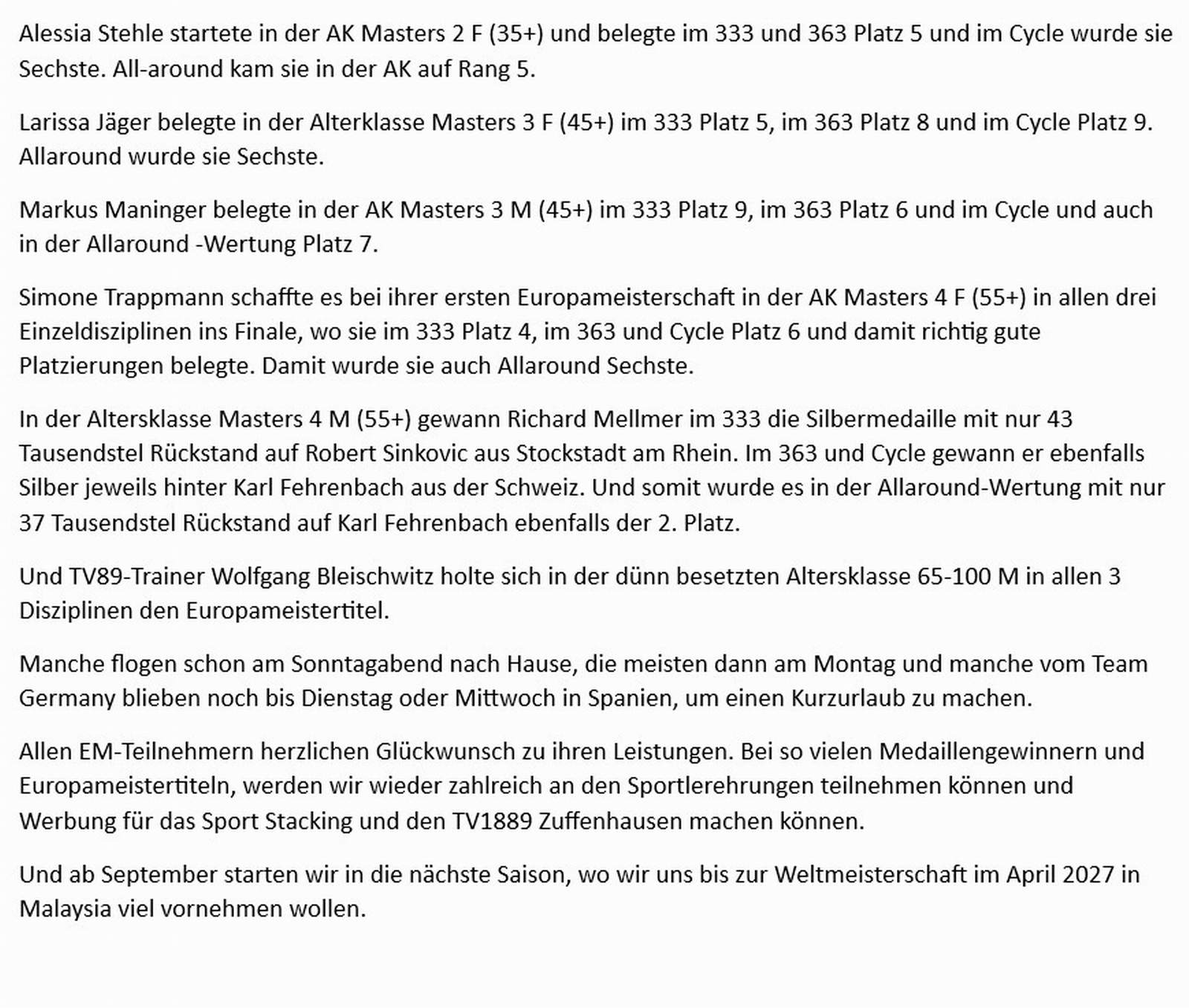 Alessia Stehle startete in der AK Masters 2 F (35+) und belegte im 333 und 363 Platz 5 und im Cycle wurde sie Sechste. All-around kam sie in der AK auf Rang 5.

Larissa Jäger belegte in der Alterklasse Masters 3 F (45+) im 333 Platz 5, im 363 Platz 8 und im Cycle Platz 9. Allaround wurde sie Sechste.

Markus Maninger belegte in der AK Masters 3 M (45+) im 333 Platz 9, im 363 Platz 6 und im Cycle und auch in der Allaround -Wertung Platz 7.

Simone Trappmann schaffte es bei ihrer ersten Europameisterschaft in der AK Masters 4 F (55+) in allen drei Einzeldisziplinen ins Finale, wo sie im 333 Platz 4, im 363 und Cycle Platz 6 und damit richtig gute Platzierungen belegte. Damit wurde sie auch Allaround Sechste.

In der Altersklasse Masters 4 M (55+) gewann Richard Mellmer im 333 die Silbermedaille mit nur 43 Tausendstel Rückstand auf Robert Sinkovic aus Stockstadt am Rhein. Im 363 und Cycle gewann er ebenfalls Silber jeweils hinter Karl Fehrenbach aus der Schweiz. Und somit wurde es in der Allaround-Wertung mit nur 37 Tausendstel Rückstand auf Karl Fehrenbach ebenfalls der 2. Platz.

Und TV89-Trainer Wolfgang Bleischwitz holte sich in der dünn besetzten Altersklasse 65-100 M in allen 3 Disziplinen den Europameistertitel.

Manche flogen schon am Sonntagabend nach Hause, die meisten dann am Montag und manche vom Team Germany blieben noch bis Dienstag oder Mittwoch in Spanien, um einen Kurzurlaub zu machen.

Allen EM-Teilnehmern herzlichen Glückwunsch zu ihren Leistungen. Bei so vielen Medaillengewinnern und Europameistertiteln, werden wir wieder zahlreich an den Sportlerehrungen teilnehmen können und Werbung für das Sport Stacking und den TV1889 Zuffenhausen machen können.

Und ab September starten wir in die nächste Saison, wo wir uns bis zur Weltmeisterschaft im April 2027 in Malaysia viel vornehmen wollen.